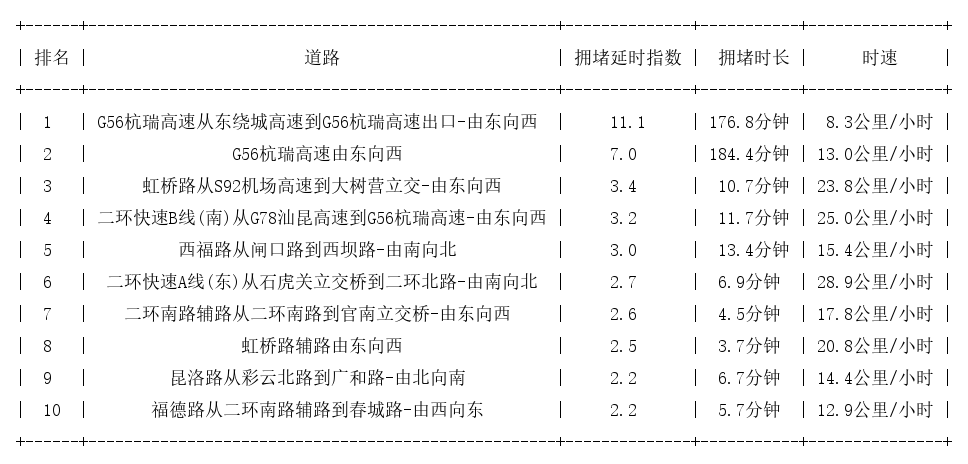 | 排名 | 道路 | 拥堵延时指数 | 拥堵时长 | 时速 |
|---|---|---|---|---|
| 1 | G56杭瑞高速从东绕城高速到G56杭瑞高速出口-由东向西 | 11.1 | 176.8分钟 | 8.3公里/小时 |
| 2 | G56杭瑞高速由东向西 | 7.0 | 184.4分钟 | 13.0公里/小时 |
| 3 | 虹桥路从S92机场高速到大树营立交-由东向西 | 3.4 | 10.7分钟 | 23.8公里/小时 |
| 4 | 二环快速B线(南)从G78汕昆高速到G56杭瑞高速-由东向西 | 3.2 | 11.7分钟 | 25.0公里/小时 |
| 5 | 西福路从闸口路到西坝路-由南向北 | 3.0 | 13.4分钟 | 15.4公里/小时 |
| 6 | 二环快速A线(东)从石虎关立交桥到二环北路-由南向北 | 2.7 | 6.9分钟 | 28.9公里/小时 |
| 7 | 二环南路辅路从二环南路到官南立交桥-由东向西 | 2.6 | 4.5分钟 | 17.8公里/小时 |
| 8 | 虹桥路辅路由东向西 | 2.5 | 3.7分钟 | 20.8公里/小时 |
| 9 | 昆洛路从彩云北路到广和路-由北向南 | 2.2 | 6.7分钟 | 14.4公里/小时 |
| 10 | 福德路从二环南路辅路到春城路-由西向东 | 2.2 | 5.7分钟 | 12.9公里/小时 |